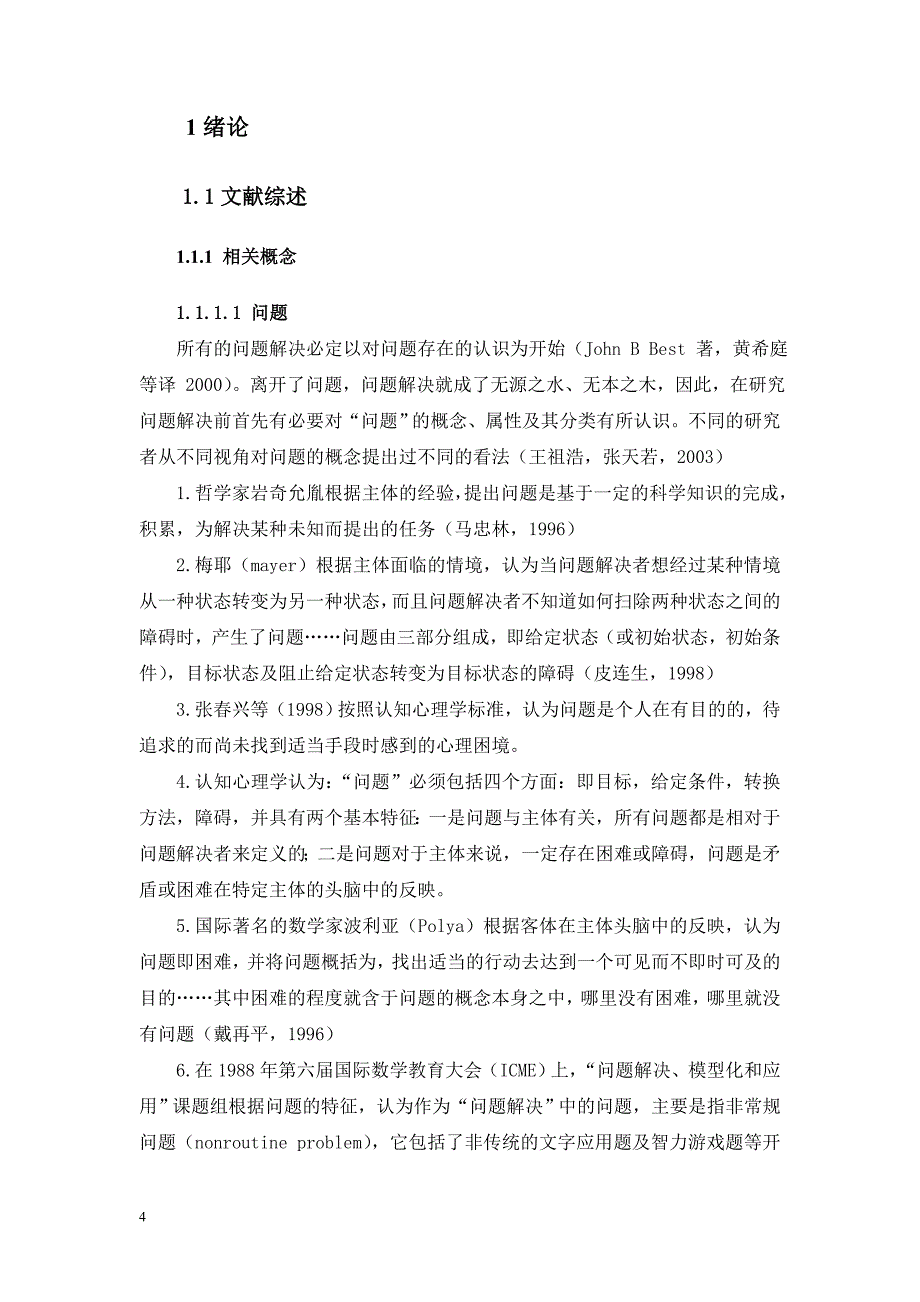 1 绪论

1.1 文献综述

1.1.1 相关概念

1.1.1.1 问题

所有的问题解决必定以对问题存在的认识为开始（John B Best 著，黄希庭等译 2000）。离开了问题，问题解决就成了无源之水、无本之木，因此，在研究问题解决前首先有必要对“问题”的概念、属性及其分类有所认识。不同的研究者从不同视角对问题的概念提出过不同的看法（王祖浩，张天若，2003）

1.哲学家岩奇允胤根据主体的经验，提出问题是基于一定的科学知识的完成，积累，为解决某种未知而提出的任务（马忠林，1996）

2.梅耶（mayer）根据主体面临的情境，认为当问题解决者想经过某种情境从一种状态转变为另一种状态，而且问题解决者不知道如何扫除两种状态之间的障碍时，产生了问题……问题由三部分组成，即给定状态（或初始状态，初始条件），目标状态及阻止给定状态转变为目标状态的障碍（皮连生，1998）

3.张春兴等（1998）按照认知心理学标准，认为问题是个人在有目的的，待追求的而尚未找到适当手段时感到的心理困境。

4.认知心理学认为：“问题”必须包括四个方面：即目标，给定条件，转换方法，障碍，并具有两个基本特征：一是问题与主体有关，所有问题都是相对于问题解决者来定义的；二是问题对于主体来说，一定存在困难或障碍，问题是矛盾或困难在特定主体的头脑中的反映。

5.国际著名的数学家波利亚（Polya）根据客体在主体头脑中的反映，认为问题即困难，并将问题概括为，找出适当的行动去达到一个可见而不即时可及的目的……其中困难的程度就含于问题的概念本身之中，哪里没有困难，哪里就没有问题（戴再平，1996）

6.在 1988 年第六届国际数学教育大会（ICME）上，“问题解决、模型化和应用”课题组根据问题的特征，认为作为“问题解决”中的问题，主要是指非常规问题（nonroutine problem），它包括了非传统的文字应用题及智力游戏题等开

4